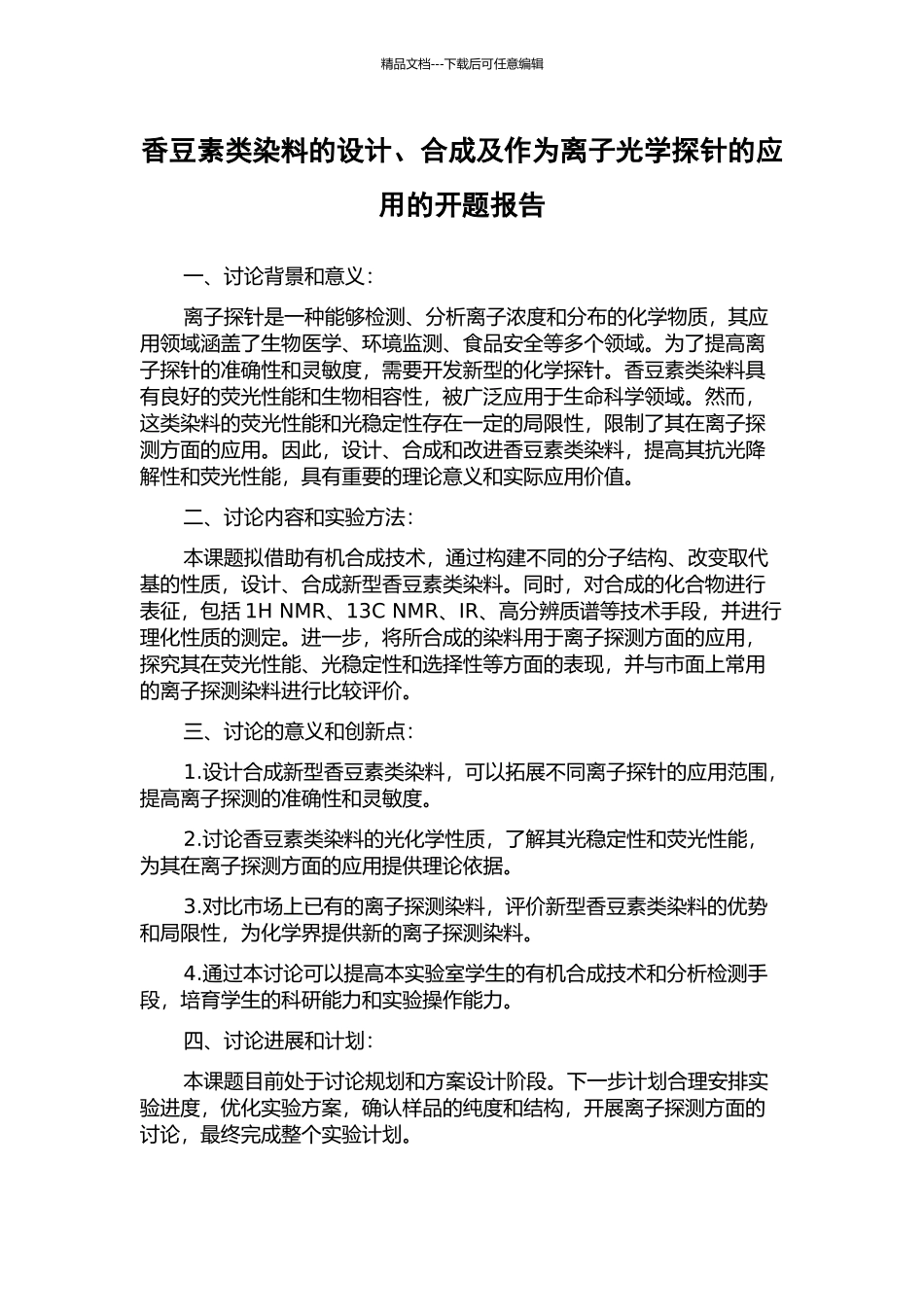 精品文档---下载后可任意编辑

香豆素类染料的设计、合成及作为离子光学探针的应用的开题报告

一、讨论背景和意义：

离子探针是一种能够检测、分析离子浓度和分布的化学物质，其应用领域涵盖了生物医学、环境监测、食品安全等多个领域。为了提高离子探针的准确性和灵敏度，需要开发新型的化学探针。香豆素类染料具有良好的荧光性能和生物相容性，被广泛应用于生命科学领域。然而，这类染料的荧光性能和光稳定性存在一定的局限性，限制了其在离子探测方面的应用。因此，设计、合成和改进香豆素类染料，提高其抗光降解性和荧光性能，具有重要的理论意义和实际应用价值。

二、讨论内容和实验方法：

本课题拟借助有机合成技术，通过构建不同的分子结构、改变取代基的性质，设计、合成新型香豆素类染料。同时，对合成的化合物进行表征，包括 1H NMR、13C NMR、IR、高分辨质谱等技术手段，并进行理化性质的测定。进一步，将所合成的染料用于离子探测方面的应用，探究其在荧光性能、光稳定性和选择性等方面的表现，并与市面上常用的离子探测染料进行比较评价。

三、讨论的意义和创新点：

1.设计合成新型香豆素类染料，可以拓展不同离子探针的应用范围，提高离子探测的准确性和灵敏度。

2.讨论香豆素类染料的光化学性质，了解其光稳定性和荧光性能，为其在离子探测方面的应用提供理论依据。

3.对比市场上已有的离子探测染料，评价新型香豆素类染料的优势和局限性，为化学界提供新的离子探测染料。

4.通过本讨论可以提高本实验室学生的有机合成技术和分析检测手段，培育学生的科研能力和实验操作能力。

四、讨论进展和计划：

本课题目前处于讨论规划和方案设计阶段。下一步计划合理安排实验进度，优化实验方案，确认样品的纯度和结构，开展离子探测方面的讨论，最终完成整个实验计划。